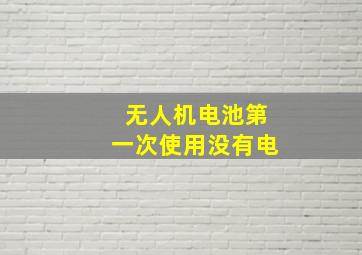 无人机电池第一次使用没有电